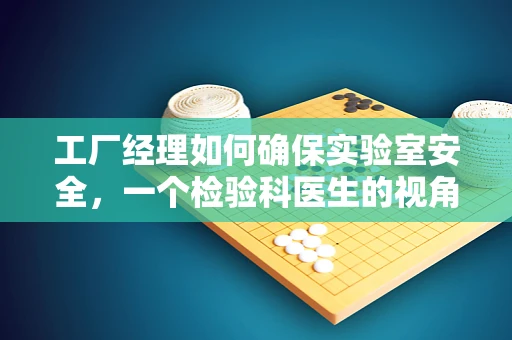 工厂经理如何确保实验室安全，一个检验科医生的视角